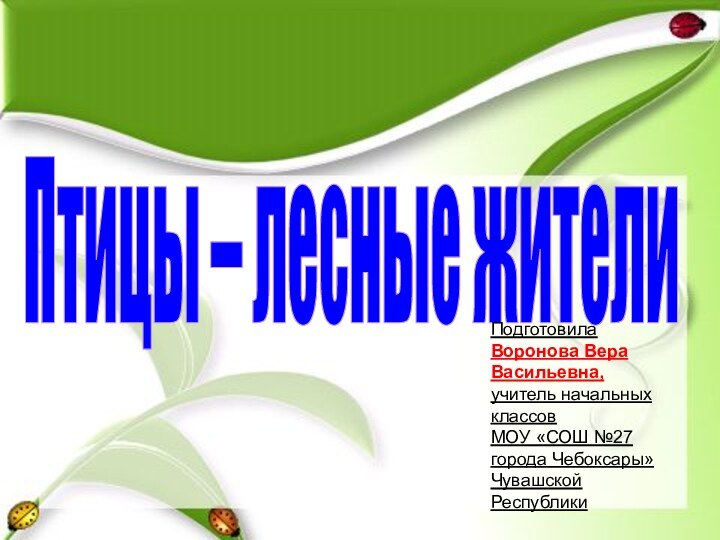 Птицы – лесные жители

Подготовила
Воронова Вера Васильевна,
учитель начальных классов
МОУ «СОШ №27 города Чебоксары»
Чувашской Республики